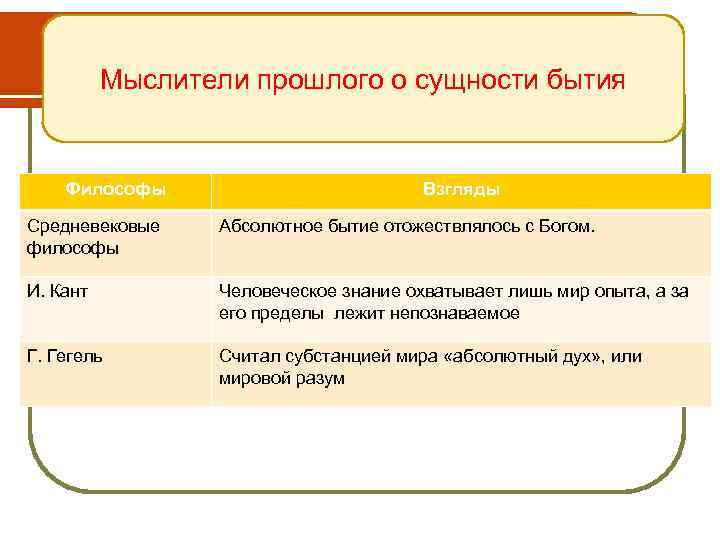 Мыслители прошлого о сущности бытия

| Философы | Взгляды |
|---|---|
| Средневековые философы | Абсолютное бытие отожествлялось с Богом. |
| И. Кант | Человеческое знание охватывает лишь мир опыта, а за его пределы лежит непознаваемое |
| Г. Гегель | Считал субстанцией мира «абсолютный дух», или мировой разум |